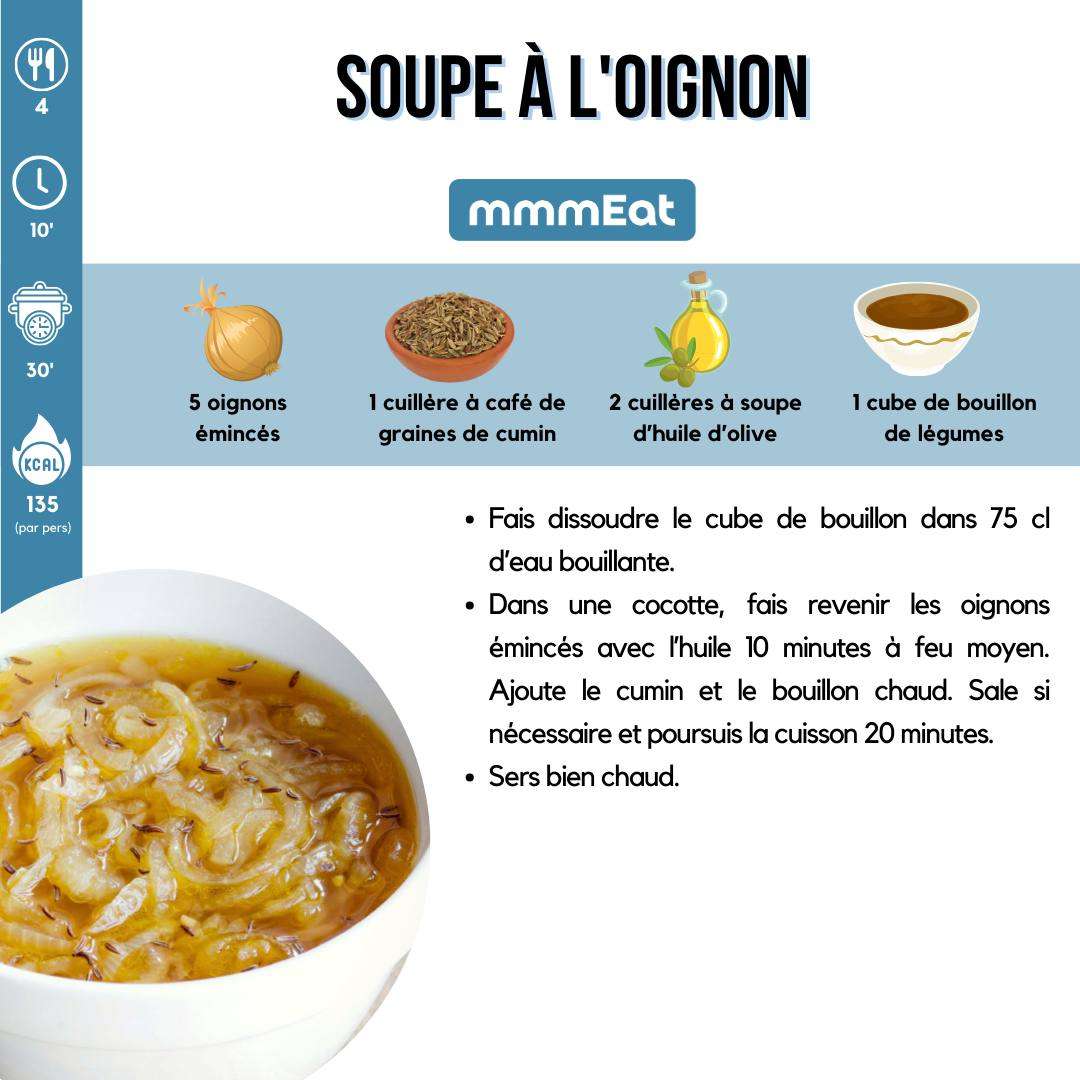 4

10'

30'

KCAL
135
(par pers)

SOUPE À L'OIGNON

mmmEat

5 oignons émincés

1 cuillère à café de graines de cumin

2 cuillères à soupe d'huile d'olive

1 cube de bouillon de légumes

• Fais dissoudre le cube de bouillon dans 75 cl d'eau bouillante.
• Dans une cocotte, fais revenir les oignons émincés avec l'huile 10 minutes à feu moyen. Ajoute le cumin et le bouillon chaud. Sale si nécessaire et poursuis la cuisson 20 minutes.
• Sers bien chaud.